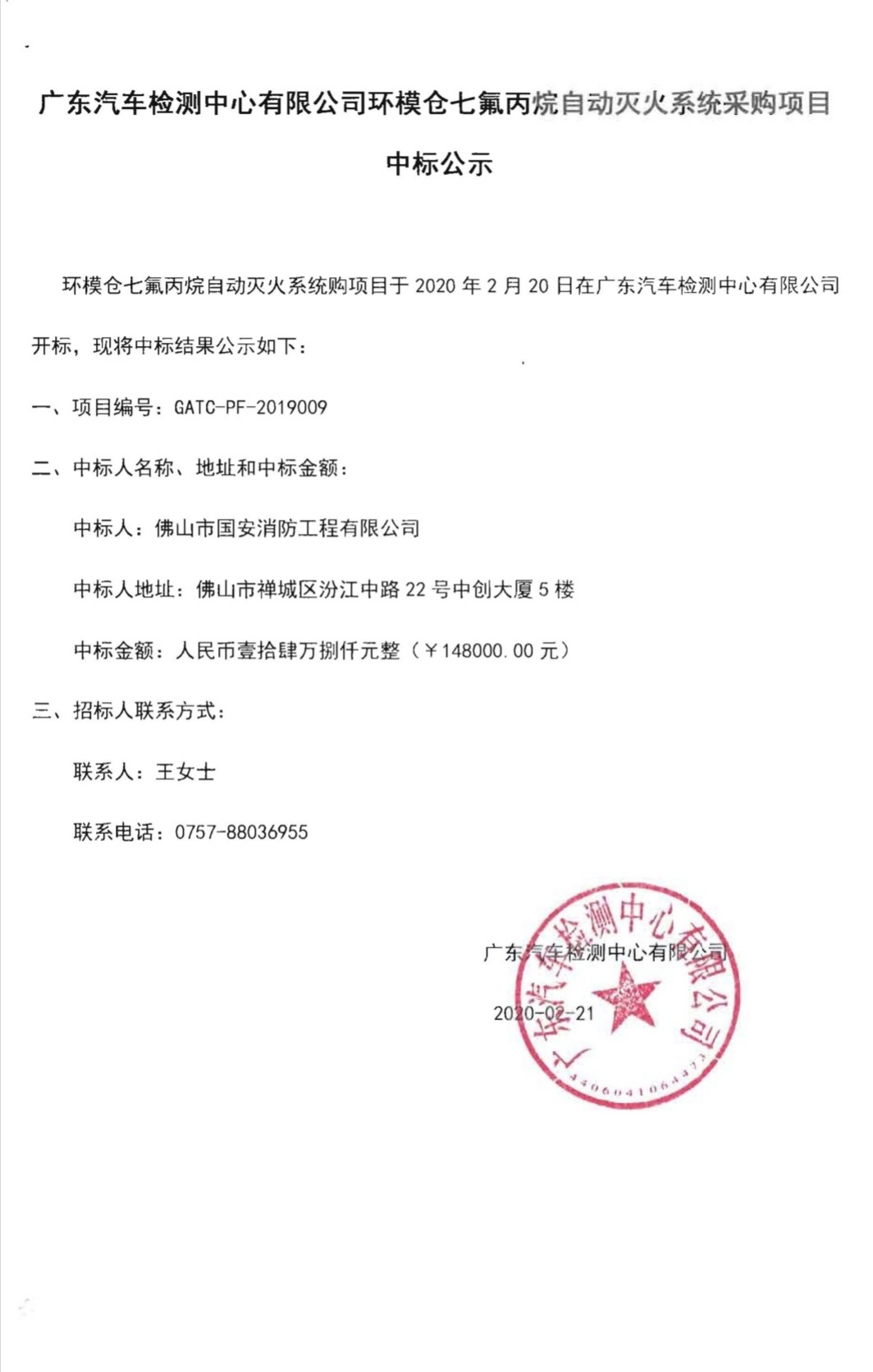 广东汽车检测中心有限公司环模仓七氟丙烷自动灭火系统采购项目

中标公示

环模仓七氟丙烷自动灭火系统购项目于 2020 年 2 月 20 日在广东汽车检测中心有限公司开标，现将中标结果公示如下：

一、项目编号：GATC-PF-2019009

二、中标人名称、地址和中标金额：

中标人：佛山市国安消防工程有限公司

中标人地址：佛山市禅城区汾江中路 22 号中创大厦 5 楼

中标金额：人民币壹拾肆万捌仟元整（￥148000.00 元）

三、招标人联系方式：

联系人：王女士

联系电话：0757-88036955

广东汽车检测中心有限公司

2020-02-21

广东汽车检测中心有限公司

4406041064473